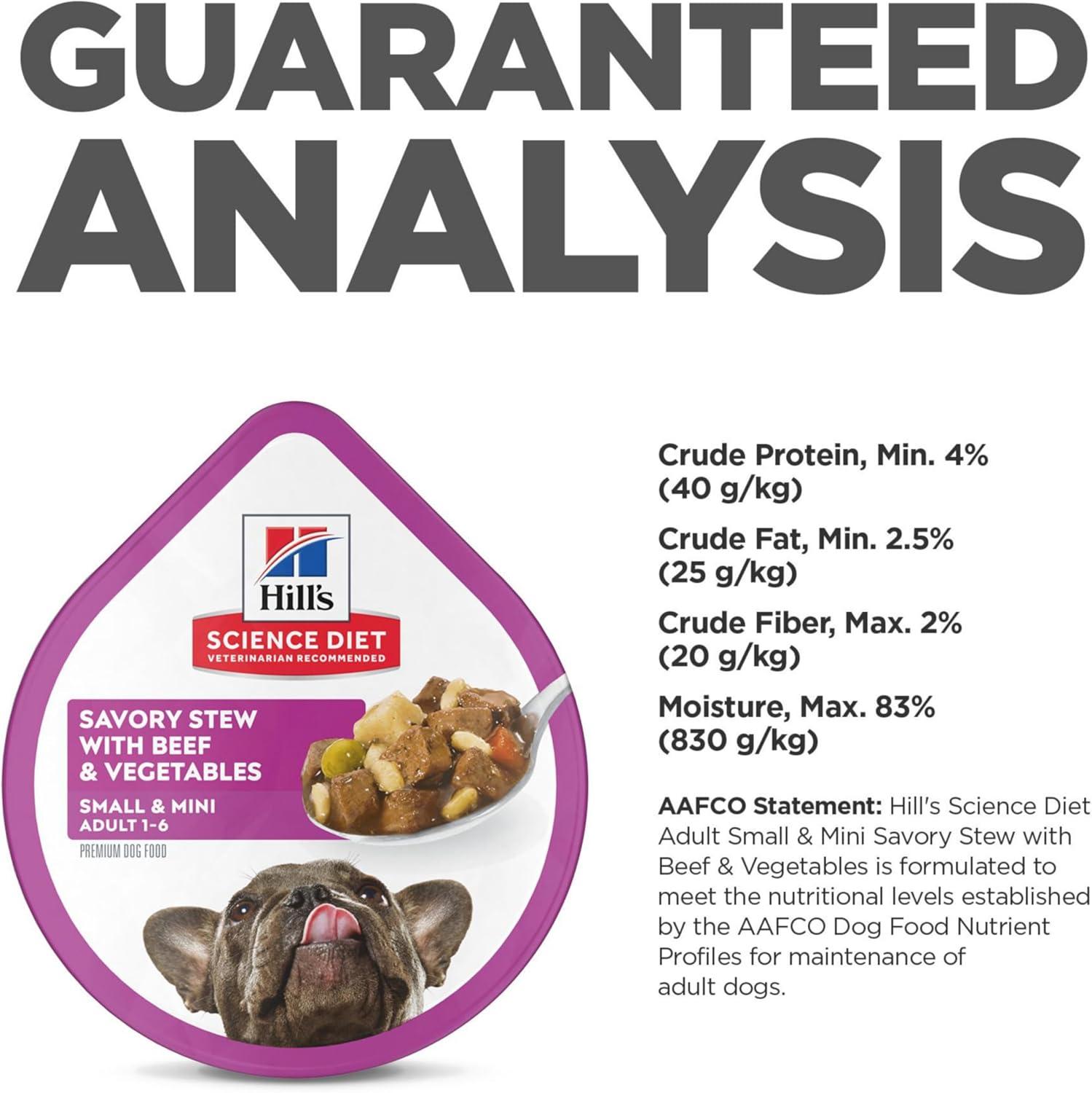 GUARANTEED ANALYSIS

Hill's
SCIENCE DIET
VETERINARIAN RECOMMENDED

SAVORY STEW WITH BEEF & VEGETABLES
SMALL & MINI
ADULT 1-6
PREMIUM DOG FOOD

Crude Protein, Min. 4% (40 g/kg)

Crude Fat, Min. 2.5% (25 g/kg)

Crude Fiber, Max. 2% (20 g/kg)

Moisture, Max. 83% (830 g/kg)

AAFCO Statement: Hill's Science Diet Adult Small & Mini Savory Stew with Beef & Vegetables is formulated to meet the nutritional levels established by the AAFCO Dog Food Nutrient Profiles for maintenance of adult dogs.